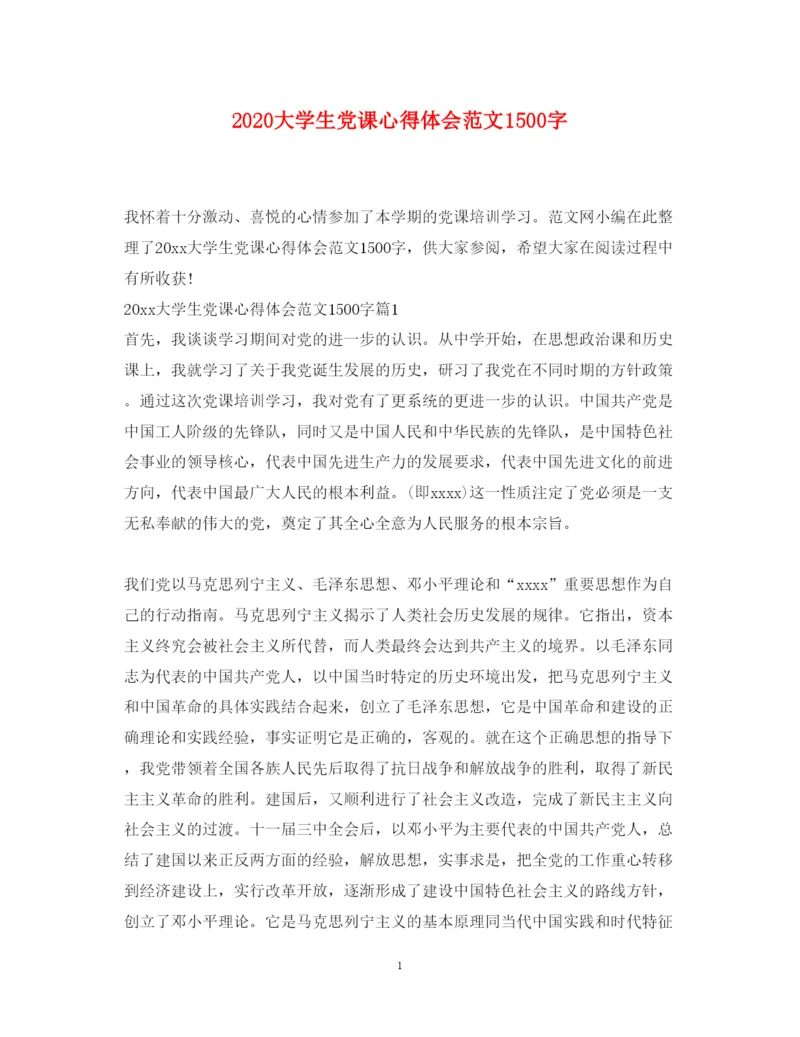 2020大学生党课心得体会范文1500字

我怀着十分激动、喜悦的心情参加了本学期的党课培训学习。范文网小编在此整理了20xx大学生党课心得体会范文1500字，供大家参阅，希望大家在阅读过程中有所收获!

20xx大学生党课心得体会范文1500字篇1

首先，我谈谈学习期间对党的进一步的认识。从中学开始，在思想政治课和历史课上，我就学习了关于我党诞生发展的历史，研习了我党在不同时期的方针政策。通过这次党课培训学习，我对党有了更系统的更进一步的认识。中国共产党是中国工人阶级的先锋队，同时又是中国人民和中华民族的先锋队，是中国特色社会事业的领导核心，代表中国先进生产力的发展要求，代表中国先进文化的前进方向，代表中国最广大人民的根本利益。(即xxxx)这一性质注定了党必须是一支无私奉献的伟大的党，奠定了其全心全意为人民服务的根本宗旨。

我们党以马克思列宁主义、毛泽东思想、邓小平理论和“xxxx”重要思想作为自己的行动指南。马克思列宁主义揭示了人类社会历史发展的规律。它指出，资本主义终究会被社会主义所代替，而人类最终会达到共产主义的境界。以毛泽东同志为代表的中国共产党人，以中国当时特定的历史环境出发，把马克思列宁主义和中国革命的具体实践结合起来，创立了毛泽东思想，它是中国革命和建设的正确理论和实践经验，事实证明它是正确的，客观的。就在这个正确思想的指导下，我党带领着全国各族人民先后取得了抗日战争和解放战争的胜利，取得了新民主主义革命的胜利。建国后，又顺利进行了社会主义改造，完成了新民主主义向社会主义的过渡。十一届三中全会后，以邓小平为主要代表的中国共产党人，总结了建国以来正反两方面的经验，解放思想，实事求是，把全党的工作重心转移到经济建设上，实行改革开放，逐渐形成了建设中国特色社会主义的路线方针，创立了邓小平理论。它是马克思列宁主义的基本原理同当代中国实践和时代特征

1